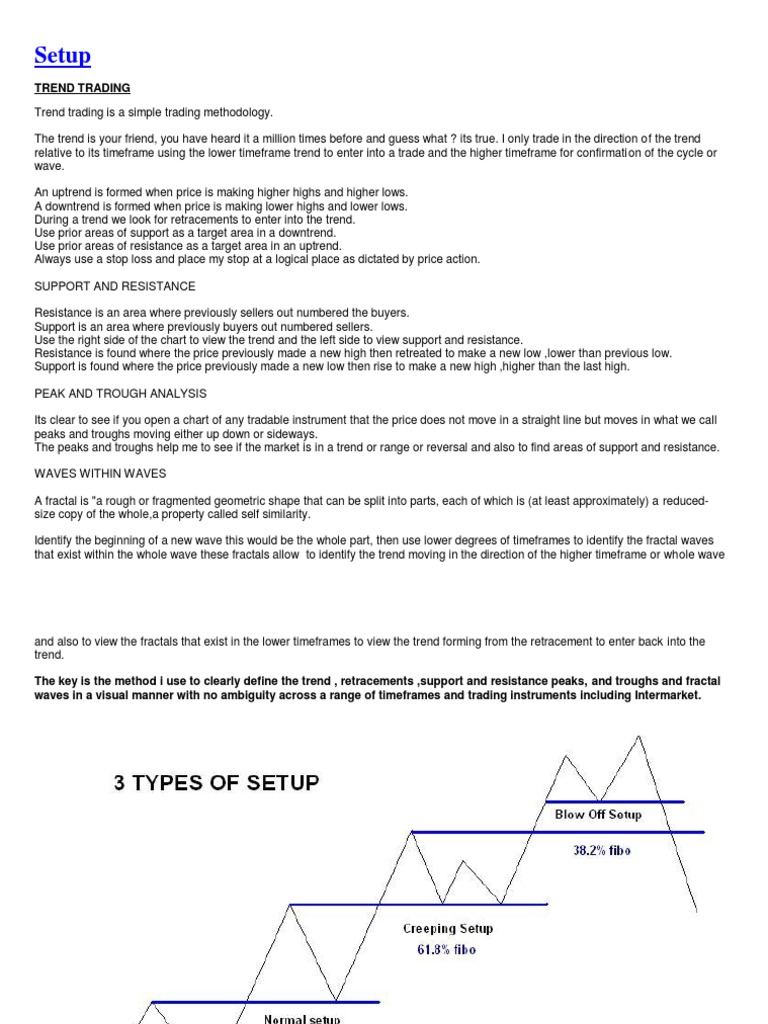 Setup

TREND TRADING

Trend trading is a simple trading methodology.

The trend is your friend, you have heard it a million times before and guess what ? its true. I only trade in the direction of the trend relative to its timeframe using the lower timeframe trend to enter into a trade and the higher timeframe for confirmation of the cycle or wave.

An uptrend is formed when price is making higher highs and higher lows.
A downtrend is formed when price is making lower highs and lower lows.
During a trend we look for retracements to enter into the trend.
Use prior areas of support as a target area in a downtrend.
Use prior areas of resistance as a target area in an uptrend.
Always use a stop loss and place my stop at a logical place as dictated by price action.

SUPPORT AND RESISTANCE

Resistance is an area where previously sellers out numbered the buyers.
Support is an area where previously buyers out numbered sellers.
Use the right side of the chart to view the trend and the left side to view support and resistance.
Resistance is found where the price previously made a new high then retreated to make a new low ,lower than previous low.
Support is found where the price previously made a new low then rise to make a new high ,higher than the last high.

PEAK AND TROUGH ANALYSIS

Its clear to see if you open a chart of any tradable instrument that the price does not move in a straight line but moves in what we call peaks and troughs moving either up down or sideways.
The peaks and troughs help me to see if the market is in a trend or range or reversal and also to find areas of support and resistance.

WAVES WITHIN WAVES

A fractal is "a rough or fragmented geometric shape that can be split into parts, each of which is (at least approximately) a reduced-size copy of the whole,a property called self similarity.

Identify the beginning of a new wave this would be the whole part, then use lower degrees of timeframes to identify the fractal waves that exist within the whole wave these fractals allow to identify the trend moving in the direction of the higher timeframe or whole wave

and also to view the fractals that exist in the lower timeframes to view the trend forming from the retracement to enter back into the trend.

The key is the method i use to clearly define the trend , retracements ,support and resistance peaks, and troughs and fractal waves in a visual manner with no ambiguity across a range of timeframes and trading instruments including Intermarket.

3 TYPES OF SETUP

Blow Off Setup

38.2% fibo

Creeping Setup
61.8% fibo

Normal setup